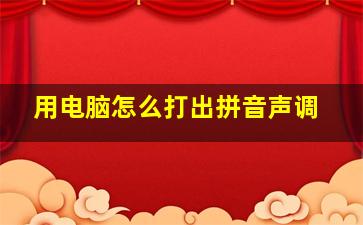 用电脑怎么打出拼音声调